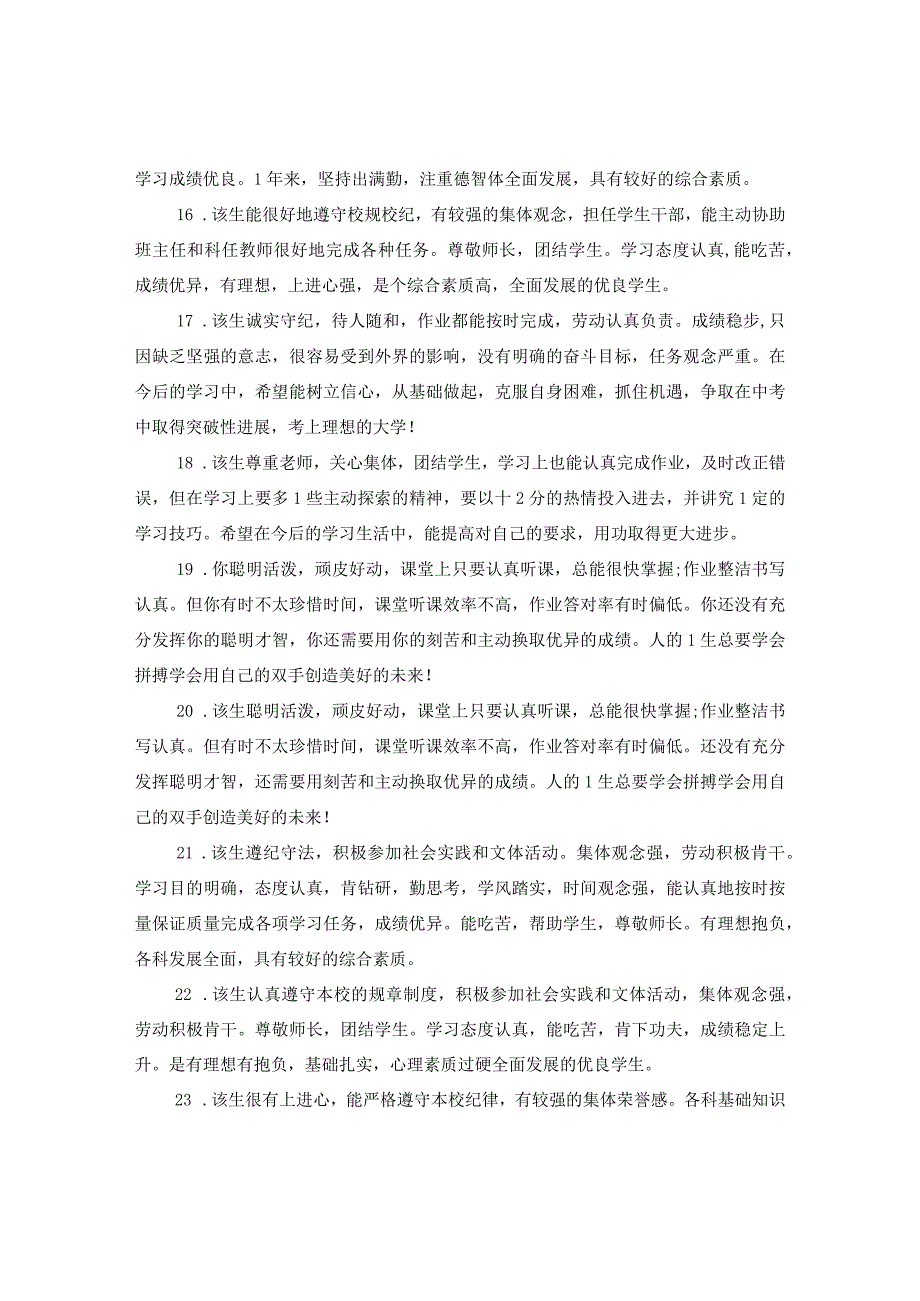 学习成绩优良。1年来，坚持出满勤，注重德智体全面发展，具有较好的综合素质。

16．该生能很好地遵守校规校纪，有较强的集体观念，担任学生干部，能主动协助班主任和科任教师很好地完成各种任务。尊敬师长，团结学生。学习态度认真，能吃苦，成绩优异，有理想，上进心强，是个综合素质高，全面发展的优良学生。

17．该生诚实守纪，待人随和，作业都能按时完成，劳动认真负责。成绩稳步，只因缺乏坚强的意志，很容易受到外界的影响，没有明确的奋斗目标，任务观念严重。在今后的学习中，希望能树立信心，从基础做起，克服自身困难，抓住机遇，争取在中考中取得突破性进展，考上理想的大学！

18．该生尊重老师，关心集体，团结学生，学习上也能认真完成作业，及时改正错误，但在学习上要多1些主动探索的精神，要以十2分的热情投入进去，并讲究1定的学习技巧。希望在今后的学习生活中，能提高对自己的要求，用功取得更大进步。

19．你聪明活泼，顽皮好动，课堂上只要认真听课，总能很快掌握;作业整洁书写认真。但你有时不太珍惜时间，课堂听课效率不高，作业答对率有时偏低。你还没有充分发挥你的聪明才智，你还需要用你的刻苦和主动换取优异的成绩。人的1生总要学会拼搏学会用自己的双手创造美好的未来！

20．该生聪明活泼，顽皮好动，课堂上只要认真听课，总能很快掌握;作业整洁书写认真。但有时不太珍惜时间，课堂听课效率不高，作业答对率有时偏低。还没有充分发挥聪明才智，还需要用刻苦和主动换取优异的成绩。人的1生总要学会拼搏学会用自己的双手创造美好的未来！

21．该生遵纪守法，积极参加社会实践和文体活动。集体观念强，劳动积极肯干。学习目的明确，态度认真，肯钻研，勤思考，学风踏实，时间观念强，能认真地按时按量保证质量完成各项学习任务，成绩优异。能吃苦，帮助学生，尊敬师长。有理想抱负，各科发展全面，具有较好的综合素质。

22．该生认真遵守本校的规章制度，积极参加社会实践和文体活动，集体观念强，劳动积极肯干。尊敬师长，团结学生。学习态度认真，能吃苦，肯下功夫，成绩稳定上升。是有理想有抱负，基础扎实，心理素质过硬全面发展的优良学生。

23．该生很有上进心，能严格遵守本校纪律，有较强的集体荣誉感。各科基础知识